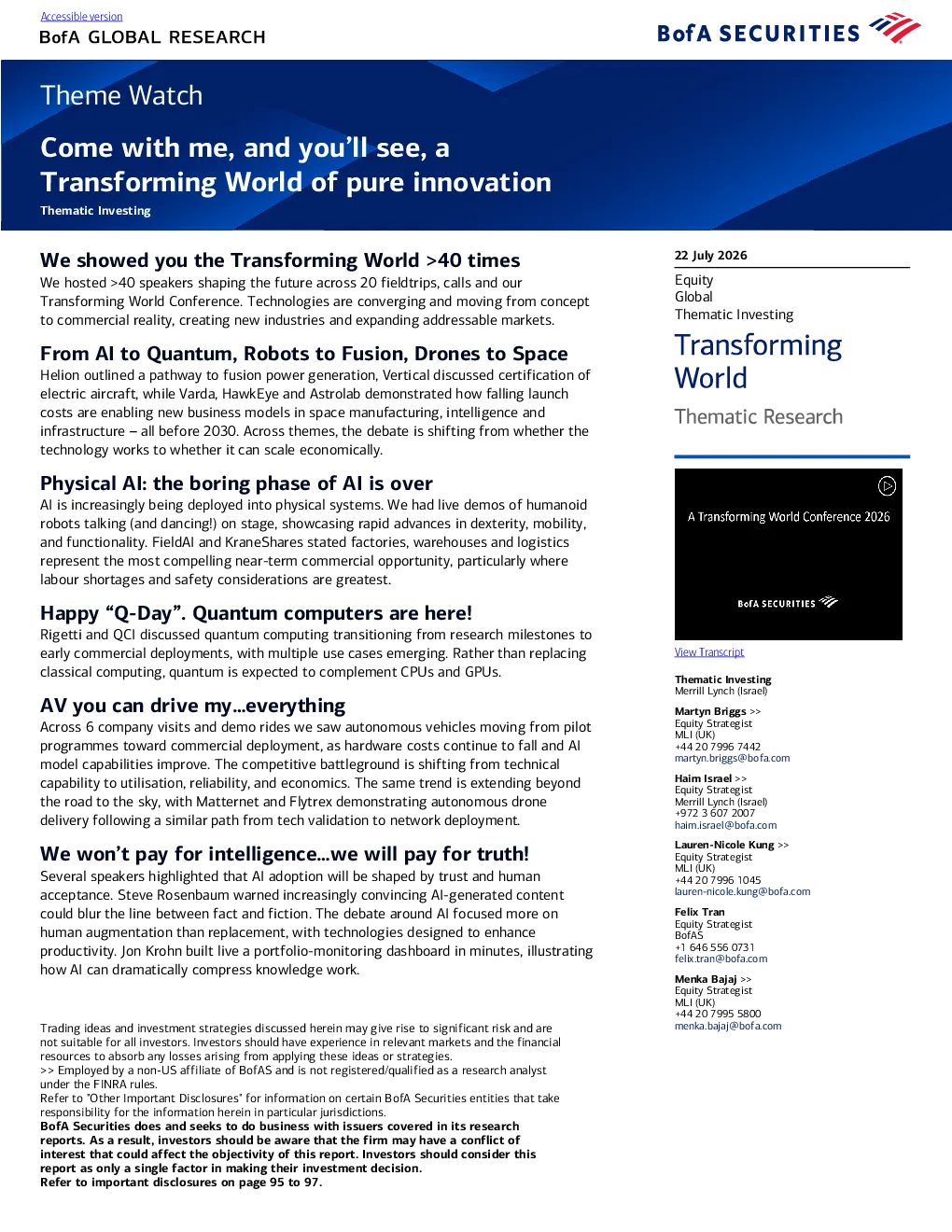 Accessible version

BofA GLOBAL RESEARCH

BofA SECURITIES

Theme Watch

Come with me, and you'll see, a Transforming World of pure innovation

Thematic Investing

We showed you the Transforming World >40 times

We hosted >40 speakers shaping the future across 20 fieldtrips, calls and our Transforming World Conference. Technologies are converging and moving from concept to commercial reality, creating new industries and expanding addressable markets.

From AI to Quantum, Robots to Fusion, Drones to Space

Helion outlined a pathway to fusion power generation, Vertical discussed certification of electric aircraft, while Varda, HawkEye and Astrolab demonstrated how falling launch costs are enabling new business models in space manufacturing, intelligence and infrastructure – all before 2030. Across themes, the debate is shifting from whether the technology works to whether it can scale economically.

Physical AI: the boring phase of AI is over

AI is increasingly being deployed into physical systems. We had live demos of humanoid robots talking (and dancing!) on stage, showcasing rapid advances in dexterity, mobility, and functionality. FieldAI and KraneShares stated factories, warehouses and logistics represent the most compelling near-term commercial opportunity, particularly where labour shortages and safety considerations are greatest.

Happy "Q-Day". Quantum computers are here!

Rigetti and QCI discussed quantum computing transitioning from research milestones to early commercial deployments, with multiple use cases emerging. Rather than replacing classical computing, quantum is expected to complement CPUs and GPUs.

AV you can drive my…everything

Across 6 company visits and demo rides we saw autonomous vehicles moving from pilot programmes toward commercial deployment, as hardware costs continue to fall and AI model capabilities improve. The competitive battleground is shifting from technical capability to utilisation, reliability, and economics. The same trend is extending beyond the road to the sky, with Matternet and Flytrex demonstrating autonomous drone delivery following a similar path from tech validation to network deployment.

We won't pay for intelligence…we will pay for truth!

Several speakers highlighted that AI adoption will be shaped by trust and human acceptance. Steve Rosenbaum warned increasingly convincing AI-generated content could blur the line between fact and fiction. The debate around AI focused more on human augmentation than replacement, with technologies designed to enhance productivity. Jon Krohn built live a portfolio-monitoring dashboard in minutes, illustrating how AI can dramatically compress knowledge work.

Trading ideas and investment strategies discussed herein may give rise to significant risk and are not suitable for all investors. Investors should have experience in relevant markets and the financial resources to absorb any losses arising from applying these ideas or strategies.
>> Employed by a non-US affiliate of BofAS and is not registered/qualified as a research analyst under the FINRA rules.
Refer to "Other Important Disclosures" for information on certain BofA Securities entities that take responsibility for the information herein in particular jurisdictions.
BofA Securities does and seeks to do business with issuers covered in its research reports. As a result, investors should be aware that the firm may have a conflict of interest that could affect the objectivity of this report. Investors should consider this report as only a single factor in making their investment decision.
Refer to important disclosures on page 95 to 97.

22 July 2026

Equity
Global
Thematic Investing

Transforming World

Thematic Research

A Transforming World Conference 2026

BofA SECURITIES

View Transcript

Thematic Investing
Merrill Lynch (Israel)

Martyn Briggs >>
Equity Strategist
MLI (UK)
+44 20 7996 7442
martyn.briggs@bofa.com

Haim Israel >>
Equity Strategist
Merrill Lynch (Israel)
+972 3 607 2007
haim.israel@bofa.com

Lauren-Nicole Kung >>
Equity Strategist
MLI (UK)
+44 20 7996 1045
lauren-nicole.kung@bofa.com

Felix Tran
Equity Strategist
BofAS
+1 646 556 0731
felix.tran@bofa.com

Menka Bajaj >>
Equity Strategist
MLI (UK)
+44 20 7995 5800
menka.bajaj@bofa.com